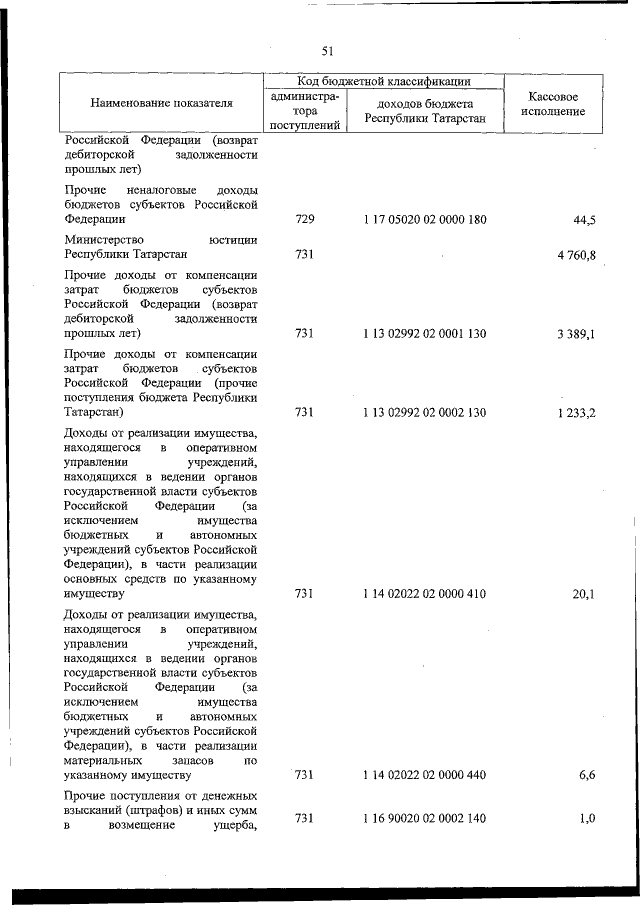 51

| Наименование показателя | Код бюджетной классификации: администратора поступлений | Код бюджетной классификации: доходов бюджета Республики Татарстан | Кассовое исполнение |
|---|---|---|---|
| Российской Федерации (возврат дебиторской задолженности прошлых лет) | | | |
| Прочие неналоговые доходы бюджетов субъектов Российской Федерации | 729 | 1 17 05020 02 0000 180 | 44,5 |
| Министерство юстиции Республики Татарстан | 731 | | 4 760,8 |
| Прочие доходы от компенсации затрат бюджетов субъектов Российской Федерации (возврат дебиторской задолженности прошлых лет) | 731 | 1 13 02992 02 0001 130 | 3 389,1 |
| Прочие доходы от компенсации затрат бюджетов субъектов Российской Федерации (прочие поступления бюджета Республики Татарстан) | 731 | 1 13 02992 02 0002 130 | 1 233,2 |
| Доходы от реализации имущества, находящегося в оперативном управлении учреждений, находящихся в ведении органов государственной власти субъектов Российской Федерации (за исключением имущества бюджетных и автономных учреждений субъектов Российской Федерации), в части реализации основных средств по указанному имуществу | 731 | 1 14 02022 02 0000 410 | 20,1 |
| Доходы от реализации имущества, находящегося в оперативном управлении учреждений, находящихся в ведении органов государственной власти субъектов Российской Федерации (за исключением имущества бюджетных и автономных учреждений субъектов Российской Федерации), в части реализации материальных запасов по указанному имуществу | 731 | 1 14 02022 02 0000 440 | 6,6 |
| Прочие поступления от денежных взысканий (штрафов) и иных сумм в возмещение ущерба, | 731 | 1 16 90020 02 0002 140 | 1,0 |